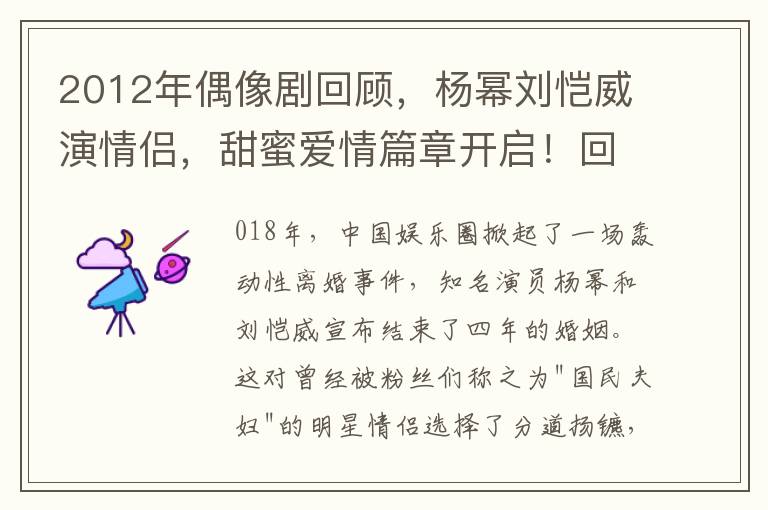 2012年偶像剧回顾，杨幂刘恺威演情侣，甜蜜爱情篇章开启！回

018年，中国娱乐圈掀起了一场轰动性离婚事件，知名演员杨幂和刘恺威宣布结束了四年的婚姻。这对曾经被粉丝们称之为"国民夫妇"的明星情侣选择了分道扬镳，